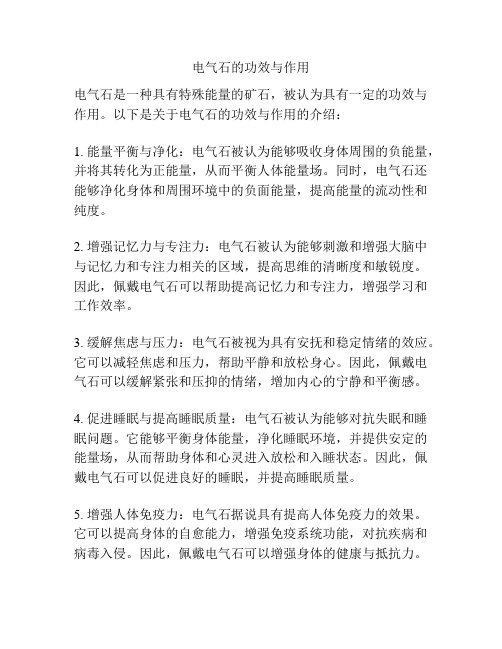 电气石的功效与作用

电气石是一种具有特殊能量的矿石，被认为具有一定的功效与作用。以下是关于电气石的功效与作用的介绍：

1. 能量平衡与净化：电气石被认为能够吸收身体周围的负能量，并将其转化为正能量，从而平衡人体能量场。同时，电气石还能够净化身体和周围环境中的负面能量，提高能量的流动性和纯度。

2. 增强记忆力与专注力：电气石被认为能够刺激和增强大脑中与记忆力和专注力相关的区域，提高思维的清晰度和敏锐度。因此，佩戴电气石可以帮助提高记忆力和专注力，增强学习和工作效率。

3. 缓解焦虑与压力：电气石被视为具有安抚和稳定情绪的效应。它可以减轻焦虑和压力，帮助平静和放松身心。因此，佩戴电气石可以缓解紧张和压抑的情绪，增加内心的宁静和平衡感。

4. 促进睡眠与提高睡眠质量：电气石被认为能够对抗失眠和睡眠问题。它能够平衡身体能量，净化睡眠环境，并提供安定的能量场，从而帮助身体和心灵进入放松和入睡状态。因此，佩戴电气石可以促进良好的睡眠，并提高睡眠质量。

5. 增强人体免疫力：电气石据说具有提高人体免疫力的效果。它可以提高身体的自愈能力，增强免疫系统功能，对抗疾病和病毒入侵。因此，佩戴电气石可以增强身体的健康与抵抗力。